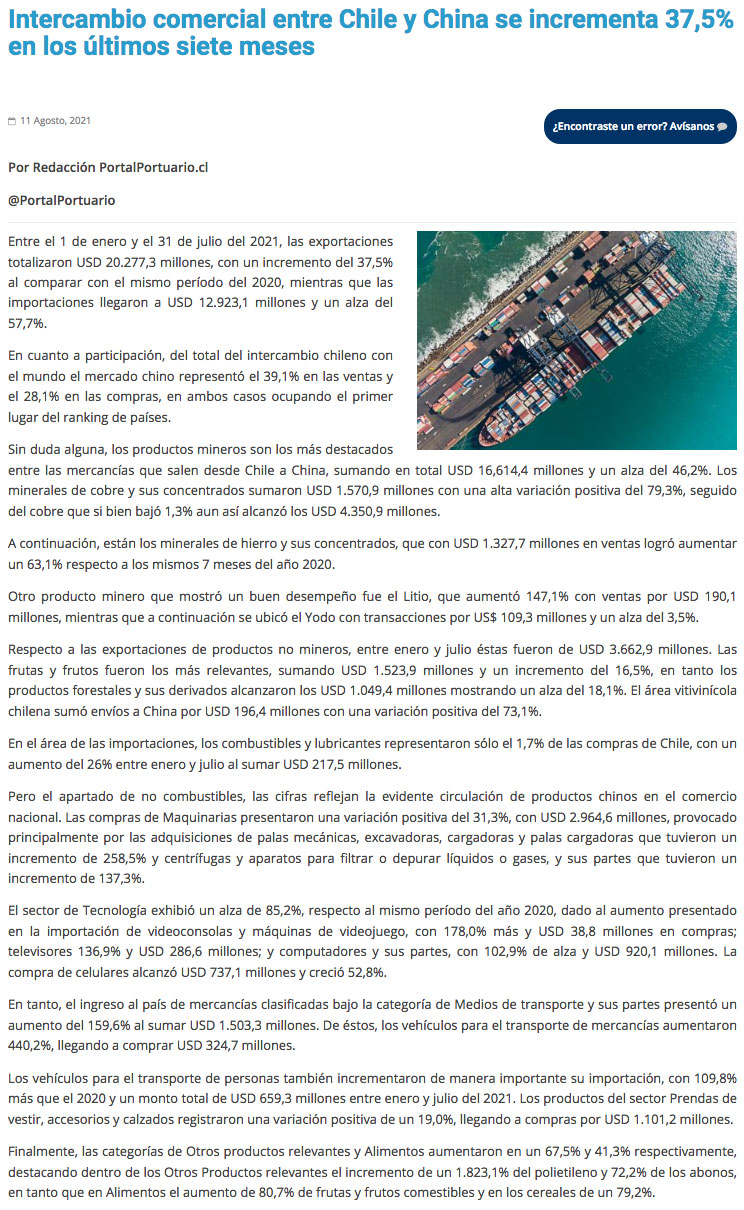 Intercambio comercial entre Chile y China se incrementa 37,5% en los últimos siete meses

11 Agosto, 2021

¿Encontraste un error? Avísanos

Por Redacción PortalPortuario.cl

@PortalPortuario

Entre el 1 de enero y el 31 de julio del 2021, las exportaciones totalizaron USD 20.277,3 millones, con un incremento del 37,5% al comparar con el mismo período del 2020, mientras que las importaciones llegaron a USD 12.923,1 millones y un alza del 57,7%.

En cuanto a participación, del total del intercambio chileno con el mundo el mercado chino representó el 39,1% en las ventas y el 28,1% en las compras, en ambos casos ocupando el primer lugar del ranking de países.

Sin duda alguna, los productos mineros son los más destacados entre las mercancías que salen desde Chile a China, sumando en total USD 16,614,4 millones y un alza del 46,2%. Los minerales de cobre y sus concentrados sumaron USD 1.570,9 millones con una alta variación positiva del 79,3%, seguido del cobre que si bien bajó 1,3% aun así alcanzó los USD 4.350,9 millones.

A continuación, están los minerales de hierro y sus concentrados, que con USD 1.327,7 millones en ventas logró aumentar un 63,1% respecto a los mismos 7 meses del año 2020.

Otro producto minero que mostró un buen desempeño fue el Litio, que aumentó 147,1% con ventas por USD 190,1 millones, mientras que a continuación se ubicó el Yodo con transacciones por US$ 109,3 millones y un alza del 3,5%.

Respecto a las exportaciones de productos no mineros, entre enero y julio éstas fueron de USD 3.662,9 millones. Las frutas y frutos fueron los más relevantes, sumando USD 1.523,9 millones y un incremento del 16,5%, en tanto los productos forestales y sus derivados alcanzaron los USD 1.049,4 millones mostrando un alza del 18,1%. El área vitivinícola chilena sumó envíos a China por USD 196,4 millones con una variación positiva del 73,1%.

En el área de las importaciones, los combustibles y lubricantes representaron sólo el 1,7% de las compras de Chile, con un aumento del 26% entre enero y julio al sumar USD 217,5 millones.

Pero el apartado de no combustibles, las cifras reflejan la evidente circulación de productos chinos en el comercio nacional. Las compras de Maquinarias presentaron una variación positiva del 31,3%, con USD 2.964,6 millones, provocado principalmente por las adquisiciones de palas mecánicas, excavadoras, cargadoras y palas cargadoras que tuvieron un incremento de 258,5% y centrífugas y aparatos para filtrar o depurar líquidos o gases, y sus partes que tuvieron un incremento de 137,3%.

El sector de Tecnología exhibió un alza de 85,2%, respecto al mismo período del año 2020, dado al aumento presentado en la importación de videoconsolas y máquinas de videojuego, con 178,0% más y USD 38,8 millones en compras; televisores 136,9% y USD 286,6 millones; y computadores y sus partes, con 102,9% de alza y USD 920,1 millones. La compra de celulares alcanzó USD 737,1 millones y creció 52,8%.

En tanto, el ingreso al país de mercancías clasificadas bajo la categoría de Medios de transporte y sus partes presentó un aumento del 159,6% al sumar USD 1.503,3 millones. De éstos, los vehículos para el transporte de mercancías aumentaron 440,2%, llegando a comprar USD 324,7 millones.

Los vehículos para el transporte de personas también incrementaron de manera importante su importación, con 109,8% más que el 2020 y un monto total de USD 659,3 millones entre enero y julio del 2021. Los productos del sector Prendas de vestir, accesorios y calzados registraron una variación positiva de un 19,0%, llegando a compras por USD 1.101,2 millones.

Finalmente, las categorías de Otros productos relevantes y Alimentos aumentaron en un 67,5% y 41,3% respectivamente, destacando dentro de los Otros Productos relevantes el incremento de un 1.823,1% del polietileno y 72,2% de los abonos, en tanto que en Alimentos el aumento de 80,7% de frutas y frutos comestibles y en los cereales de un 79,2%.